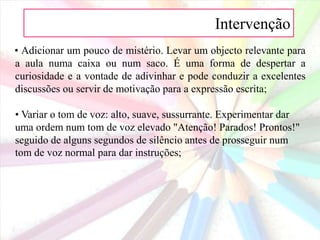 Intervenção

• Adicionar um pouco de mistério. Levar um objecto relevante para a aula numa caixa ou num saco. É uma forma de despertar a curiosidade e a vontade de adivinhar e pode conduzir a excelentes discussões ou servir de motivação para a expressão escrita;

• Variar o tom de voz: alto, suave, sussurrante. Experimentar dar uma ordem num tom de voz elevado "Atenção! Parados! Prontos!" seguido de alguns segundos de silêncio antes de prosseguir num tom de voz normal para dar instruções;